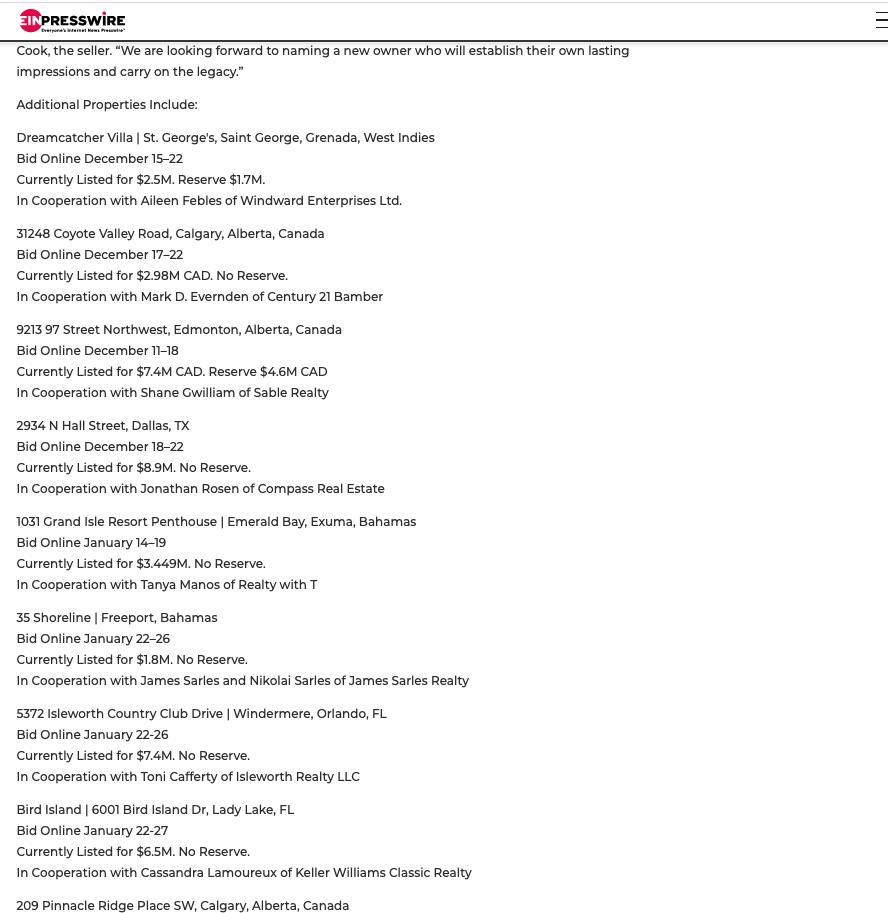 EIN PRESSWIRE
Everyone's Internet News Presswire

Cook, the seller. “We are looking forward to naming a new owner who will establish their own lasting impressions and carry on the legacy.”

Additional Properties Include:

Dreamcatcher Villa | St. George's, Saint George, Grenada, West Indies
Bid Online December 15–22
Currently Listed for $2.5M. Reserve $1.7M.
In Cooperation with Aileen Febles of Windward Enterprises Ltd.

31248 Coyote Valley Road, Calgary, Alberta, Canada
Bid Online December 17–22
Currently Listed for $2.98M CAD. No Reserve.
In Cooperation with Mark D. Evernden of Century 21 Bamber

9213 97 Street Northwest, Edmonton, Alberta, Canada
Bid Online December 11–18
Currently Listed for $7.4M CAD. Reserve $4.6M CAD
In Cooperation with Shane Gwilliam of Sable Realty

2934 N Hall Street, Dallas, TX
Bid Online December 18–22
Currently Listed for $8.9M. No Reserve.
In Cooperation with Jonathan Rosen of Compass Real Estate

1031 Grand Isle Resort Penthouse | Emerald Bay, Exuma, Bahamas
Bid Online January 14–19
Currently Listed for $3.449M. No Reserve.
In Cooperation with Tanya Manos of Realty with T

35 Shoreline | Freeport, Bahamas
Bid Online January 22–26
Currently Listed for $1.8M. No Reserve.
In Cooperation with James Sarles and Nikolai Sarles of James Sarles Realty

5372 Isleworth Country Club Drive | Windermere, Orlando, FL
Bid Online January 22-26
Currently Listed for $7.4M. No Reserve.
In Cooperation with Toni Cafferty of Isleworth Realty LLC

Bird Island | 6001 Bird Island Dr, Lady Lake, FL
Bid Online January 22-27
Currently Listed for $6.5M. No Reserve.
In Cooperation with Cassandra Lamoureux of Keller Williams Classic Realty

209 Pinnacle Ridge Place SW, Calgary, Alberta, Canada